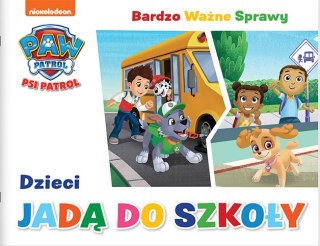 nickelodeon

Bardzo Ważne Sprawy

PAW PATROL
PSI PATROL

Dzieci
JADĄ DO SZKOŁY